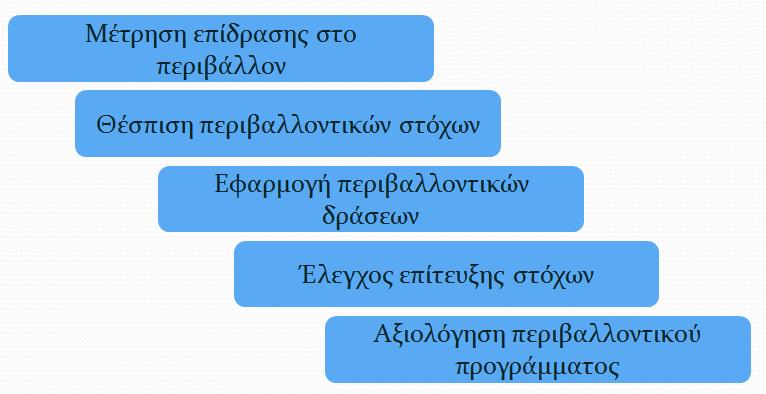 Μέτρηση επίδρασης στο περιβάλλον

Θέσπιση περιβαλλοντικών στόχων

Εφαρμογή περιβαλλοντικών δράσεων

Έλεγχος επίτευξης στόχων

Αξιολόγηση περιβαλλοντικού προγράμματος